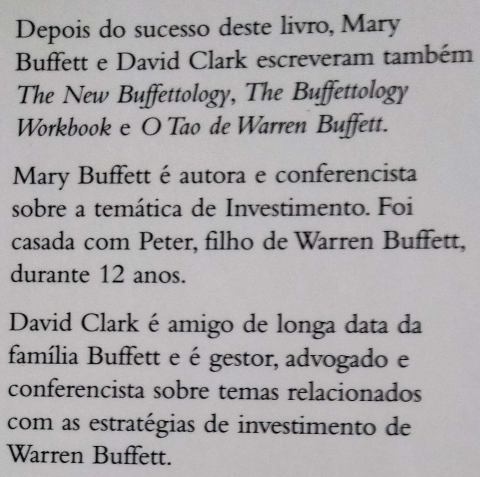 Depois do sucesso deste livro, Mary Buffett e David Clark escreveram também The New Buffettology, The Buffettology Workbook e O Tao de Warren Buffett.

Mary Buffett é autora e conferencista sobre a temática de Investimento. Foi casada com Peter, filho de Warren Buffett, durante 12 anos.

David Clark é amigo de longa data da família Buffett e é gestor, advogado e conferencista sobre temas relacionados com as estratégias de investimento de Warren Buffett.